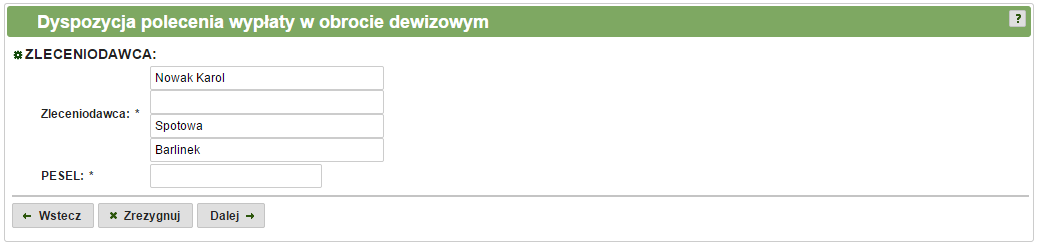 Dyspozycja polecenia wypłaty w obrocie dewizowym

?

ZLECENIODAWCA:

Zleceniodawca: *

Nowak Karol

Spotowa

Barlinek

PESEL: *

← Wstecz

✖ Zrezygnuj

Dalej →